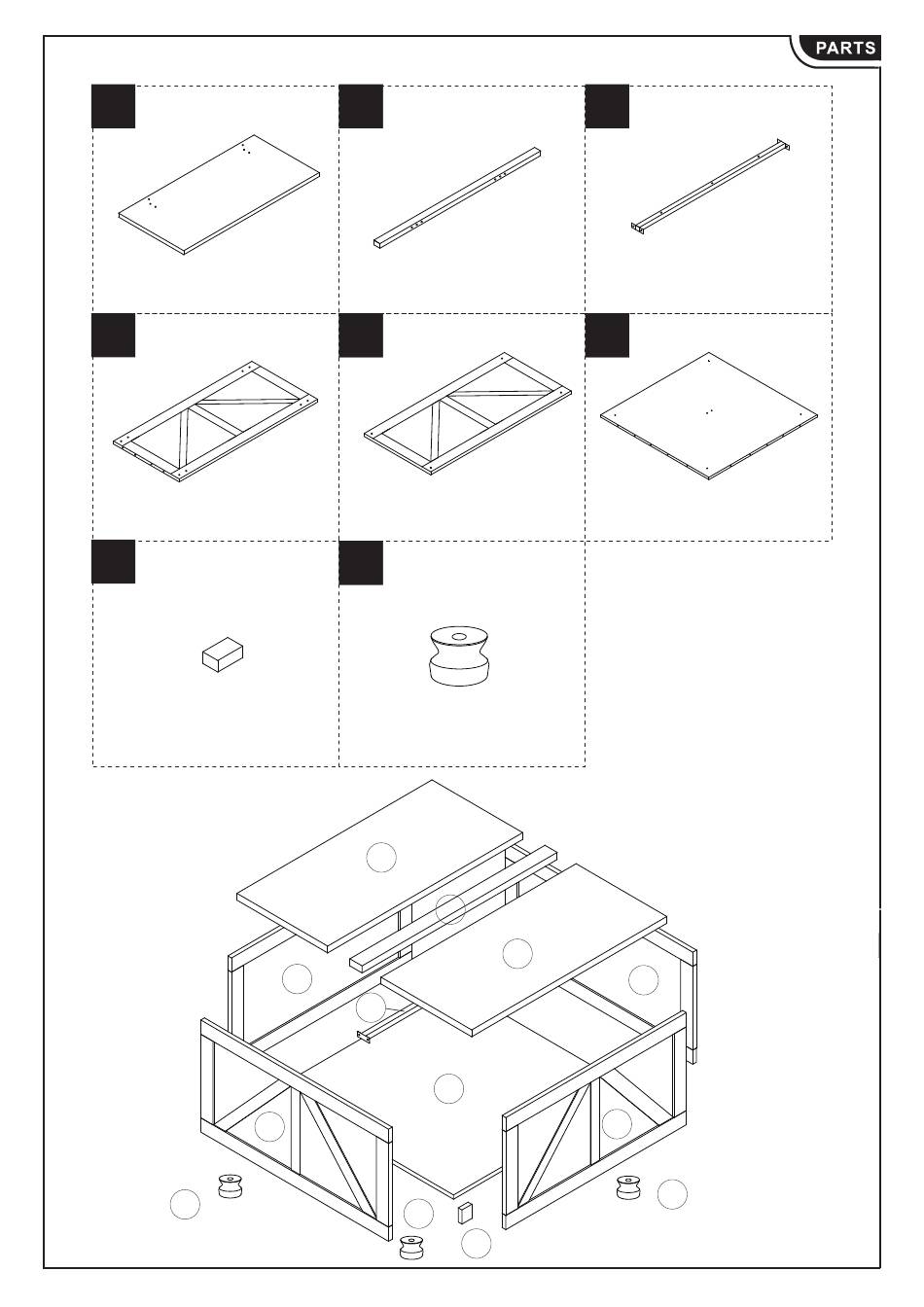 PARTS